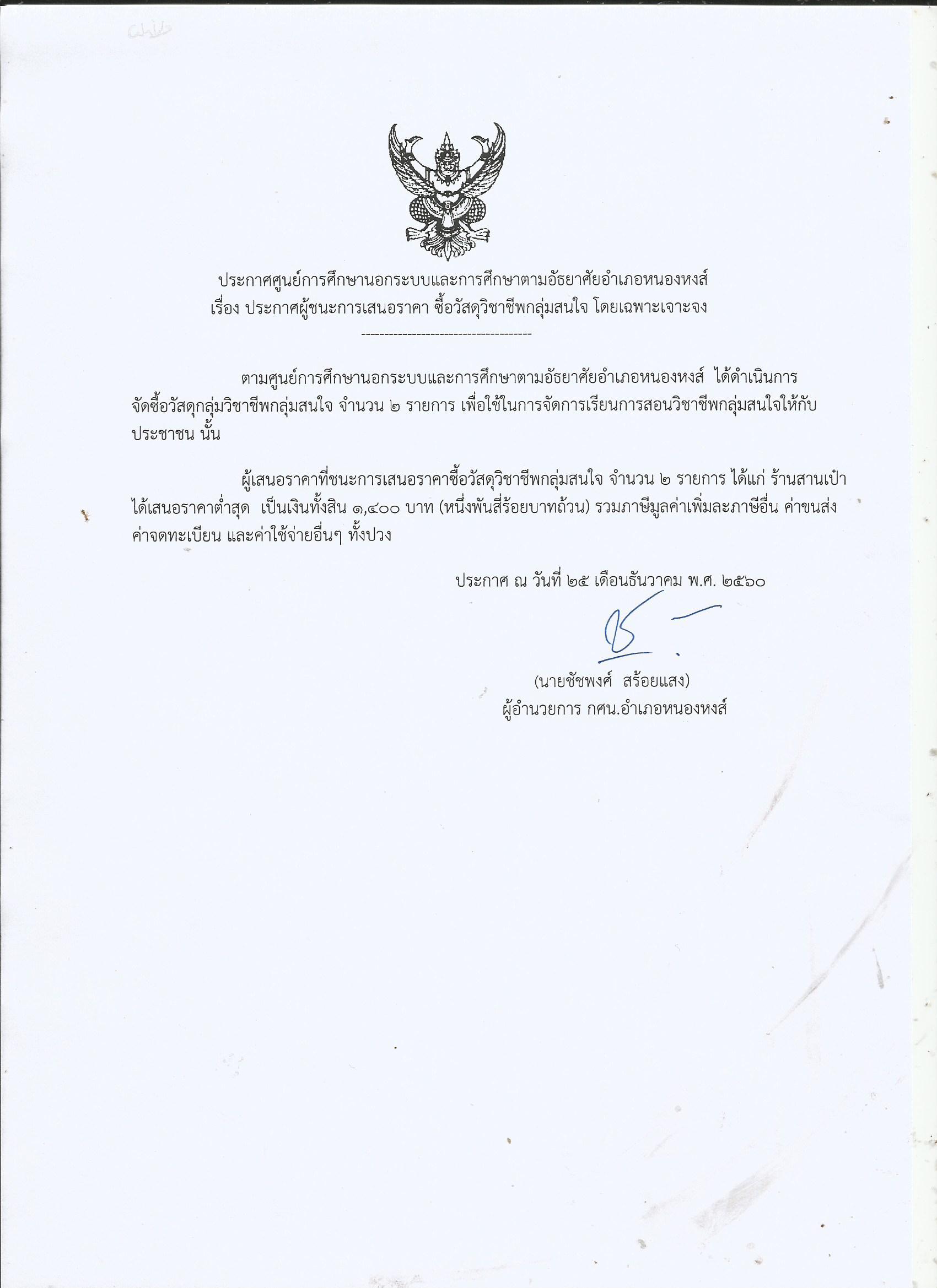 ประกาศศูนย์การศึกษานอกระบบและการศึกษาตามอัธยาศัยอำเภอหนองหงส์
เรื่อง ประกาศผู้ชนะการเสนอราคา ซื้อวัสดุวิชาชีพกลุ่มสนใจ โดยเฉพาะเจาะจง

--------------------------------------

ตามศูนย์การศึกษานอกระบบและการศึกษาตามอัธยาศัยอำเภอหนองหงส์ ได้ดำเนินการจัดซื้อวัสดุกลุ่มวิชาชีพกลุ่มสนใจ จำนวน ๒ รายการ เพื่อใช้ในการจัดการเรียนการสอนวิชาชีพกลุ่มสนใจให้กับประชาชน นั้น

ผู้เสนอราคาที่ชนะการเสนอราคาซื้อวัสดุวิชาชีพกลุ่มสนใจ จำนวน ๒ รายการ ได้แก่ ร้านสานเป้า ได้เสนอราคาต่ำสุด เป็นเงินทั้งสิน ๑,๔๐๐ บาท (หนึ่งพันสี่ร้อยบาทถ้วน) รวมภาษีมูลค่าเพิ่มละภาษีอื่น ค่าขนส่ง ค่าจดทะเบียน และค่าใช้จ่ายอื่นๆ ทั้งปวง

ประกาศ ณ วันที่ ๒๕ เดือนธันวาคม พ.ศ. ๒๕๖๐

(นายชัชพงศ์ สร้อยแสง)
ผู้อำนวยการ กศน.อำเภอหนองหงส์